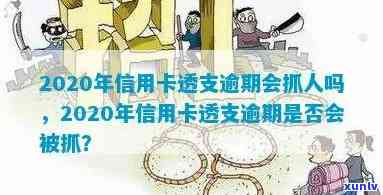 2020年信用卡透支逾期会抓人吗，2020年信用卡透支逾期是否会被抓？

xunlv